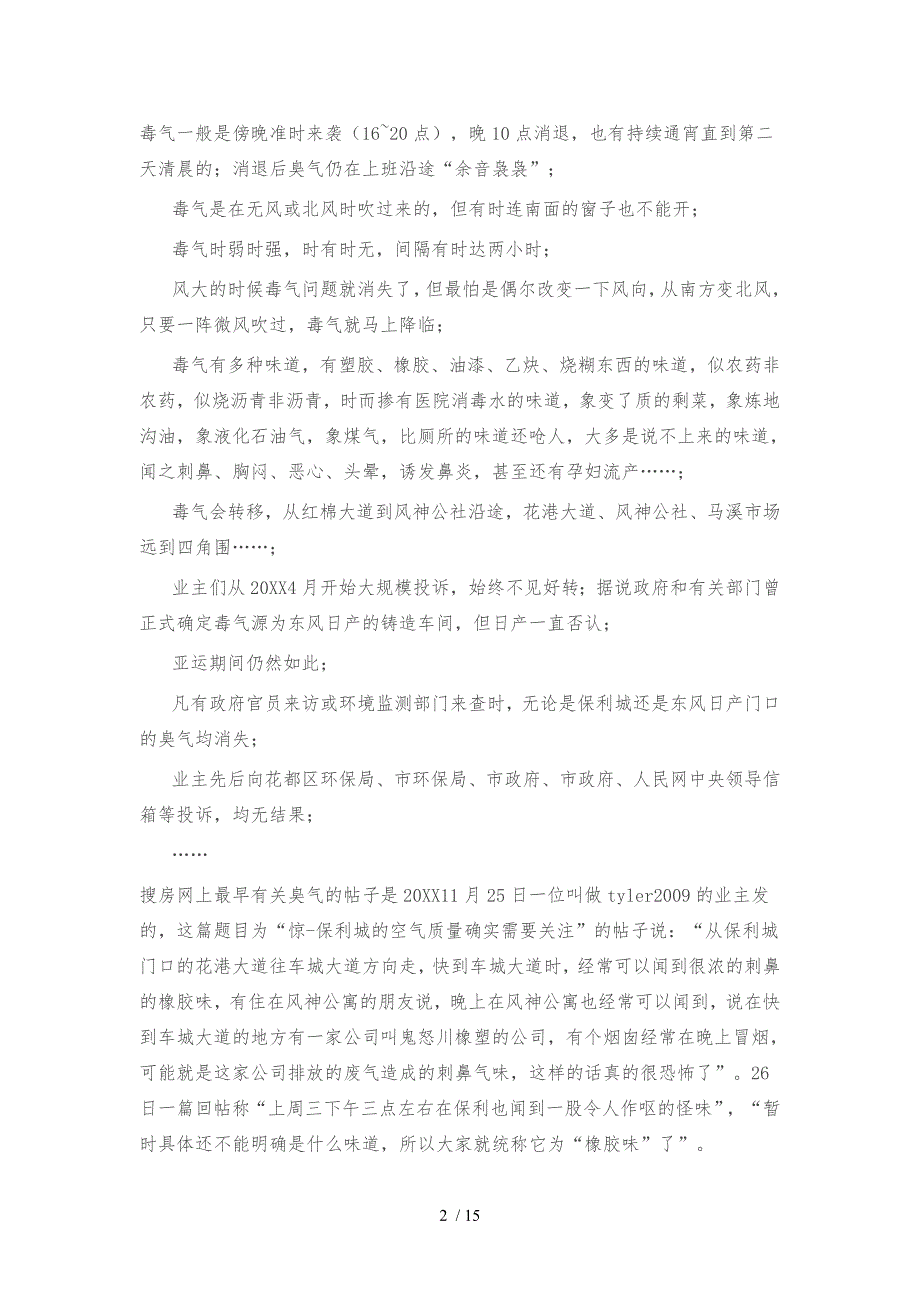 毒气一般是傍晚准时来袭（16~20 点），晚 10 点消退，也有持续通宵直到第二天清晨的；消退后臭气仍在上班沿途“余音袅袅”；

毒气是在无风或北风时吹过来的，但有时连南面的窗子也不能开；

毒气时弱时强，时有时无，间隔有时达两小时；

风大的时候毒气问题就消失了，但最怕是偶尔改变一下风向，从南方变北风，只要一阵微风吹过，毒气就马上降临；

毒气有多种味道，有塑胶、橡胶、油漆、乙炔、烧糊东西的味道，似农药非农药，似烧沥青非沥青，时而掺有医院消毒水的味道，象变了质的剩菜，象炼地沟油，象液化石油气，象煤气，比厕所的味道还呛人，大多是说不上来的味道，闻之刺鼻、胸闷、恶心、头晕，诱发鼻炎，甚至还有孕妇流产……；

毒气会转移，从红棉大道到风神公社沿途，花港大道、风神公社、马溪市场远到四角围……；

业主们从 20XX4 月开始大规模投诉，始终不见好转；据说政府和有关部门曾正式确定毒气源为东风日产的铸造车间，但日产一直否认；

亚运期间仍然如此；

凡有政府官员来访或环境监测部门来查时，无论是保利城还是东风日产门口的臭气均消失；

业主先后向花都区环保局、市环保局、市政府、市政府、人民网中央领导信箱等投诉，均无结果；

……

搜房网上最早有关臭气的帖子是 20XX11 月 25 日一位叫做 tyler2009 的业主发的，这篇题目为“惊-保利城的空气质量确实需要关注”的帖子说：“从保利城门口的花港大道往车城大道方向走，快到车城大道时，经常可以闻到很浓的刺鼻的橡胶味，有住在风神公寓的朋友说，晚上在风神公寓也经常可以闻到，说在快到车城大道的地方有一家公司叫鬼怒川橡塑的公司，有个烟囱经常在晚上冒烟，可能就是这家公司排放的废气造成的刺鼻气味，这样的话真的很恐怖了”。26 日一篇回帖称“上周三下午三点左右在保利也闻到一股令人作呕的怪味”，“暂时具体还不能明确是什么味道，所以大家就统称它为“橡胶味”了”。

2 / 15